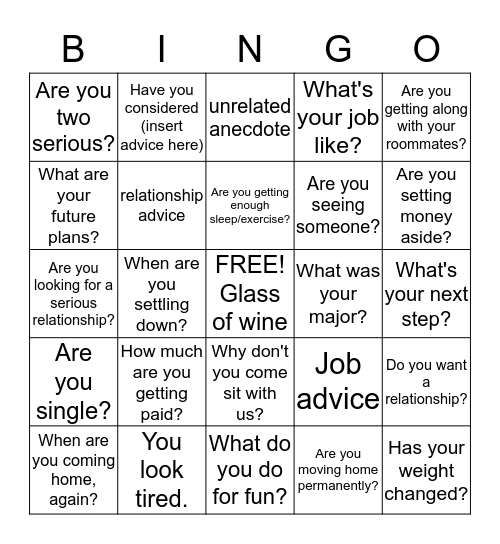 | B | I | N | G | O |
|---|---|---|---|---|
| Are you two serious? | Have you considered (insert advice here) | unrelated anecdote | What's your job like? | Are you getting along with your roommates? |
| What are your future plans? | relationship advice | Are you getting enough sleep/exercise? | Are you seeing someone? | Are you setting money aside? |
| Are you looking for a serious relationship? | When are you settling down? | FREE! Glass of wine | What was your major? | What's your next step? |
| Are you single? | How much are you getting paid? | Why don't you come sit with us? | Job advice | Do you want a relationship? |
| When are you coming home, again? | You look tired. | What do you do for fun? | Are you moving home permanently? | Has your weight changed? |